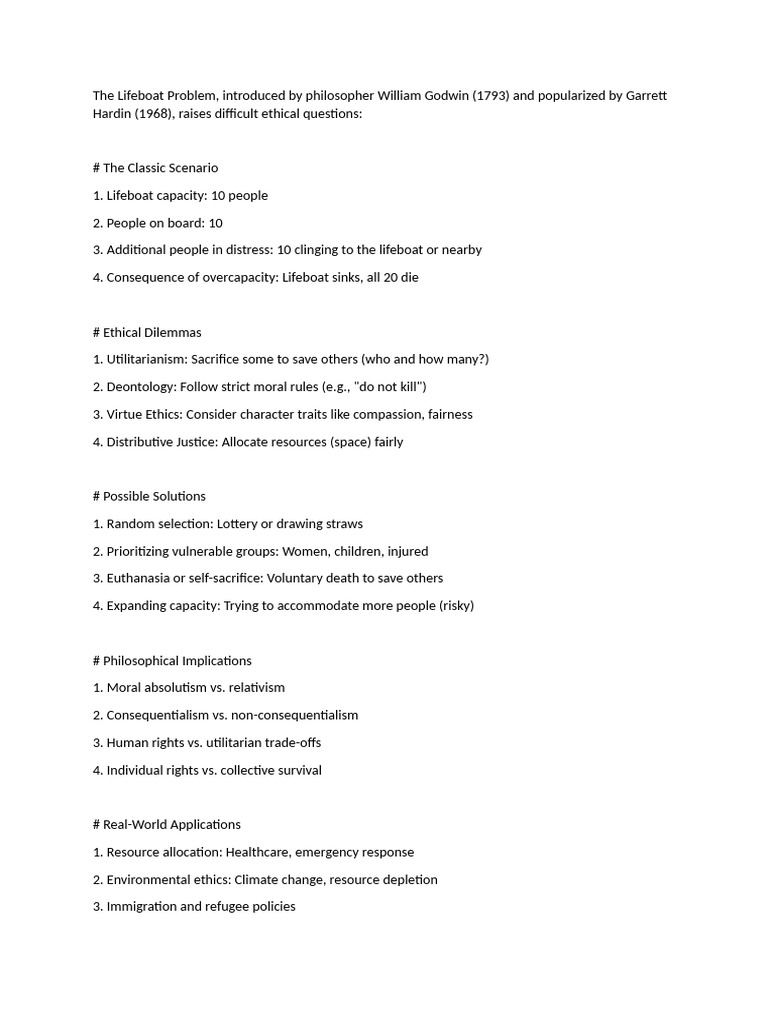 The Lifeboat Problem, introduced by philosopher William Godwin (1793) and popularized by Garrett Hardin (1968), raises difficult ethical questions:

# The Classic Scenario

1. Lifeboat capacity: 10 people

2. People on board: 10

3. Additional people in distress: 10 clinging to the lifeboat or nearby

4. Consequence of overcapacity: Lifeboat sinks, all 20 die

# Ethical Dilemmas

1. Utilitarianism: Sacrifice some to save others (who and how many?)

2. Deontology: Follow strict moral rules (e.g., "do not kill")

3. Virtue Ethics: Consider character traits like compassion, fairness

4. Distributive Justice: Allocate resources (space) fairly

# Possible Solutions

1. Random selection: Lottery or drawing straws

2. Prioritizing vulnerable groups: Women, children, injured

3. Euthanasia or self-sacrifice: Voluntary death to save others

4. Expanding capacity: Trying to accommodate more people (risky)

# Philosophical Implications

1. Moral absolutism vs. relativism

2. Consequentialism vs. non-consequentialism

3. Human rights vs. utilitarian trade-offs

4. Individual rights vs. collective survival

# Real-World Applications

1. Resource allocation: Healthcare, emergency response

2. Environmental ethics: Climate change, resource depletion

3. Immigration and refugee policies